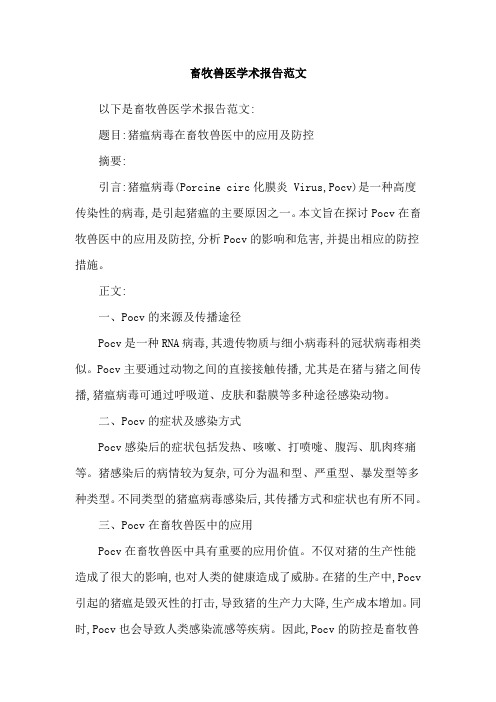 畜牧兽医学术报告范文

以下是畜牧兽医学术报告范文:

题目:猪瘟病毒在畜牧兽医中的应用及防控

摘要:

引言:猪瘟病毒(Porcine circ 化膜炎 Virus,Pocv)是一种高度传染性的病毒,是引起猪瘟的主要原因之一。本文旨在探讨 Pocv 在畜牧兽医中的应用及防控,分析 Pocv 的影响和危害,并提出相应的防控措施。

正文:

一、Pocv 的来源及传播途径

Pocv 是一种 RNA 病毒,其遗传物质与细小病毒科的冠状病毒相类似。Pocv 主要通过动物之间的直接接触传播,尤其是在猪与猪之间传播,猪瘟病毒可通过呼吸道、皮肤和黏膜等多种途径感染动物。

二、Pocv 的症状及感染方式

Pocv 感染后的症状包括发热、咳嗽、打喷嚏、腹泻、肌肉疼痛等。猪感染后的病情较为复杂,可分为温和型、严重型、暴发型等多种类型。不同类型的猪瘟病毒感染后,其传播方式和症状也有所不同。

三、Pocv 在畜牧兽医中的应用

Pocv 在畜牧兽医中具有重要的应用价值。不仅对猪的生产性能造成了很大的影响,也对人类的健康造成了威胁。在猪的生产中,Pocv 引起的猪瘟是毁灭性的打击,导致猪的生产力大降,生产成本增加。同时,Pocv 也会导致人类感染流感等疾病。因此,Pocv 的防控是畜牧兽